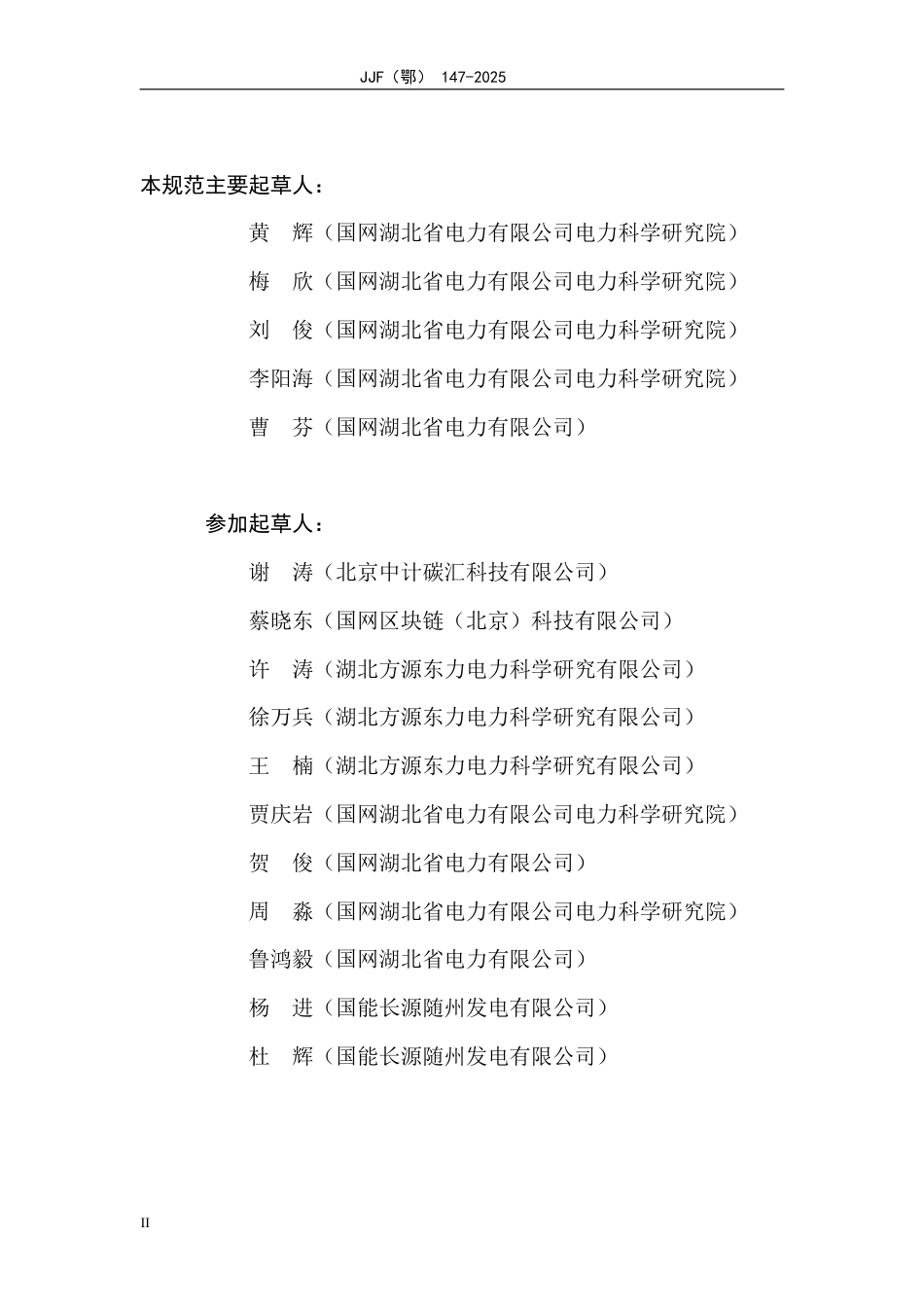 JJF（鄂） 147-2025

本规范主要起草人：

黄　辉（国网湖北省电力有限公司电力科学研究院）

梅　欣（国网湖北省电力有限公司电力科学研究院）

刘　俊（国网湖北省电力有限公司电力科学研究院）

李阳海（国网湖北省电力有限公司电力科学研究院）

曹　芬（国网湖北省电力有限公司）

参加起草人：

谢　涛（北京中计碳汇科技有限公司）

蔡晓东（国网区块链（北京）科技有限公司）

许　涛（湖北方源东力电力科学研究有限公司）

徐万兵（湖北方源东力电力科学研究有限公司）

王　楠（湖北方源东力电力科学研究有限公司）

贾庆岩（国网湖北省电力有限公司电力科学研究院）

贺　俊（国网湖北省电力有限公司）

周　淼（国网湖北省电力有限公司电力科学研究院）

鲁鸿毅（国网湖北省电力有限公司）

杨　进（国能长源随州发电有限公司）

杜　辉（国能长源随州发电有限公司）

II